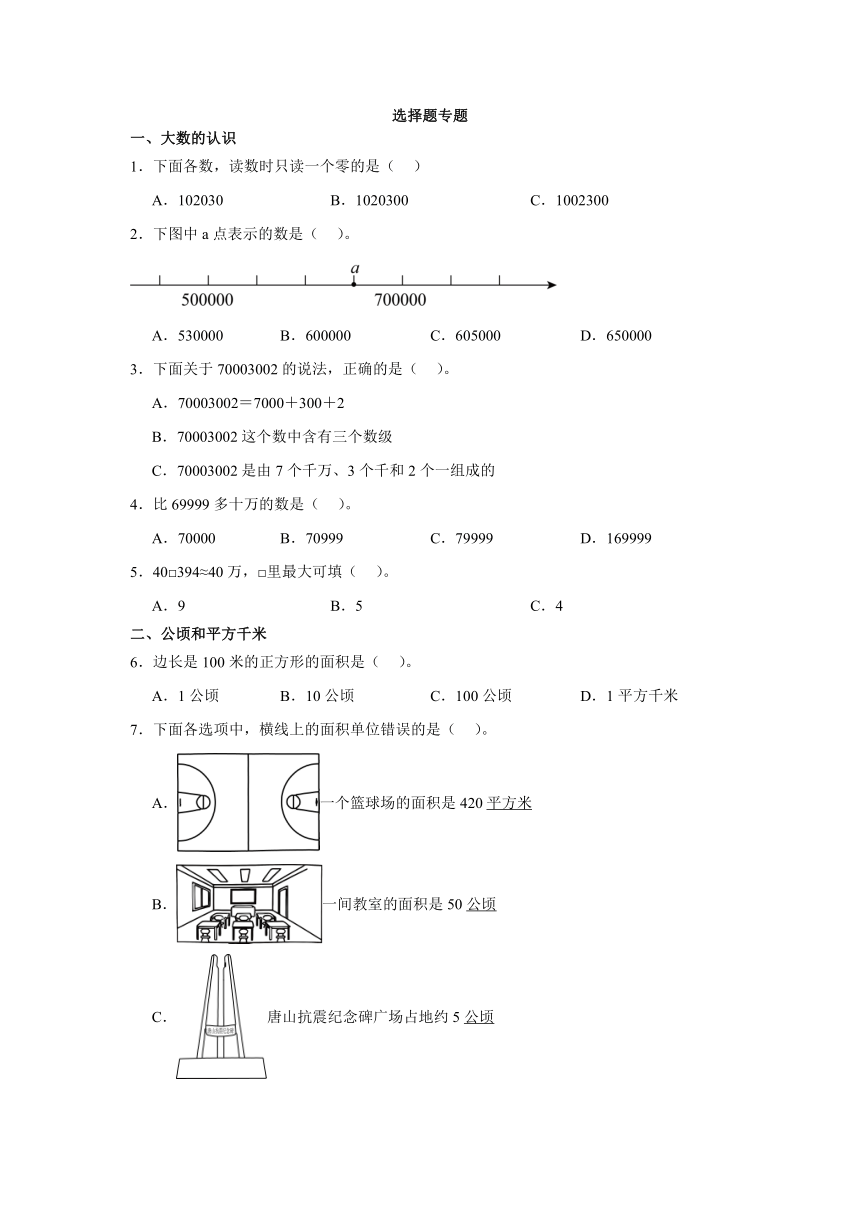 选择题专题

一、大数的认识

1．下面各数，读数时只读一个零的是（ ）

A．102030　　B．1020300　　C．1002300

2．下图中 a 点表示的数是（ ）。

$a$

500000　　700000

A．530000　　B．600000　　C．605000　　D．650000

3．下面关于 70003002 的说法，正确的是（ ）。

A．70003002＝7000＋300＋2

B．70003002 这个数中含有三个数级

C．70003002 是由 7 个千万、3 个千和 2 个一组成的

4．比 69999 多十万的数是（ ）。

A．70000　　B．70999　　C．79999　　D．169999

5．40□394≈40 万，□里最大可填（ ）。

A．9　　B．5　　C．4

二、公顷和平方千米

6．边长是 100 米的正方形的面积是（ ）。

A．1 公顷　　B．10 公顷　　C．100 公顷　　D．1 平方千米

7．下面各选项中，横线上的面积单位错误的是（ ）。

A．一个篮球场的面积是 420 平方米

B．一间教室的面积是 50 公顷

C．唐山抗震纪念碑广场占地约 5 公顷